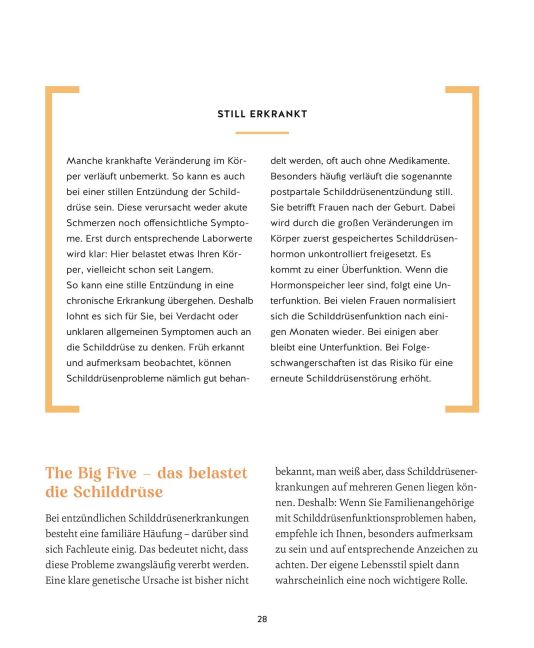 STILL ERKRANKT

Manche krankhafte Veränderung im Körper verläuft unbemerkt. So kann es auch bei einer stillen Entzündung der Schilddrüse sein. Diese verursacht weder akute Schmerzen noch offensichtliche Symptome. Erst durch entsprechende Laborwerte wird klar: Hier belastet etwas Ihren Körper, vielleicht schon seit Langem.
So kann eine stille Entzündung in eine chronische Erkrankung übergehen. Deshalb lohnt es sich für Sie, bei Verdacht oder unklaren allgemeinen Symptomen auch an die Schilddrüse zu denken. Früh erkannt und aufmerksam beobachtet, können Schilddrüsenprobleme nämlich gut behandelt werden, oft auch ohne Medikamente. Besonders häufig verläuft die sogenannte postpartale Schilddrüsenentzündung still. Sie betrifft Frauen nach der Geburt. Dabei wird durch die großen Veränderungen im Körper zuerst gespeichertes Schilddrüsenhormon unkontrolliert freigesetzt. Es kommt zu einer Überfunktion. Wenn die Hormonspeicher leer sind, folgt eine Unterfunktion. Bei vielen Frauen normalisiert sich die Schilddrüsenfunktion nach einigen Monaten wieder. Bei einigen aber bleibt eine Unterfunktion. Bei Folgeschwangerschaften ist das Risiko für eine erneute Schilddrüsenstörung erhöht.

The Big Five – das belastet die Schilddrüse

Bei entzündlichen Schilddrüsenerkrankungen besteht eine familiäre Häufung – darüber sind sich Fachleute einig. Das bedeutet nicht, dass diese Probleme zwangsläufig vererbt werden. Eine klare genetische Ursache ist bisher nicht bekannt, man weiß aber, dass Schilddrüsenerkrankungen auf mehreren Genen liegen können. Deshalb: Wenn Sie Familienangehörige mit Schilddrüsenfunktionsproblemen haben, empfehle ich Ihnen, besonders aufmerksam zu sein und auf entsprechende Anzeichen zu achten. Der eigene Lebensstil spielt dann wahrscheinlich eine noch wichtigere Rolle.

28